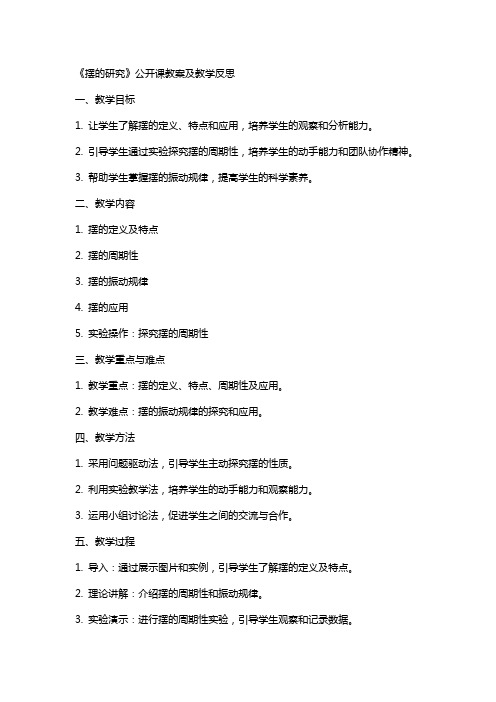 《摆的研究》公开课教案及教学反思

一、教学目标

1. 让学生了解摆的定义、特点和应用，培养学生的观察和分析能力。

2. 引导学生通过实验探究摆的周期性，培养学生的动手能力和团队协作精神。

3. 帮助学生掌握摆的振动规律，提高学生的科学素养。

二、教学内容

1. 摆的定义及特点

2. 摆的周期性

3. 摆的振动规律

4. 摆的应用

5. 实验操作：探究摆的周期性

三、教学重点与难点

1. 教学重点：摆的定义、特点、周期性及应用。

2. 教学难点：摆的振动规律的探究和应用。

四、教学方法

1. 采用问题驱动法，引导学生主动探究摆的性质。

2. 利用实验教学法，培养学生的动手能力和观察能力。

3. 运用小组讨论法，促进学生之间的交流与合作。

五、教学过程

1. 导入：通过展示图片和实例，引导学生了解摆的定义及特点。

2. 理论讲解：介绍摆的周期性和振动规律。

3. 实验演示：进行摆的周期性实验，引导学生观察和记录数据。